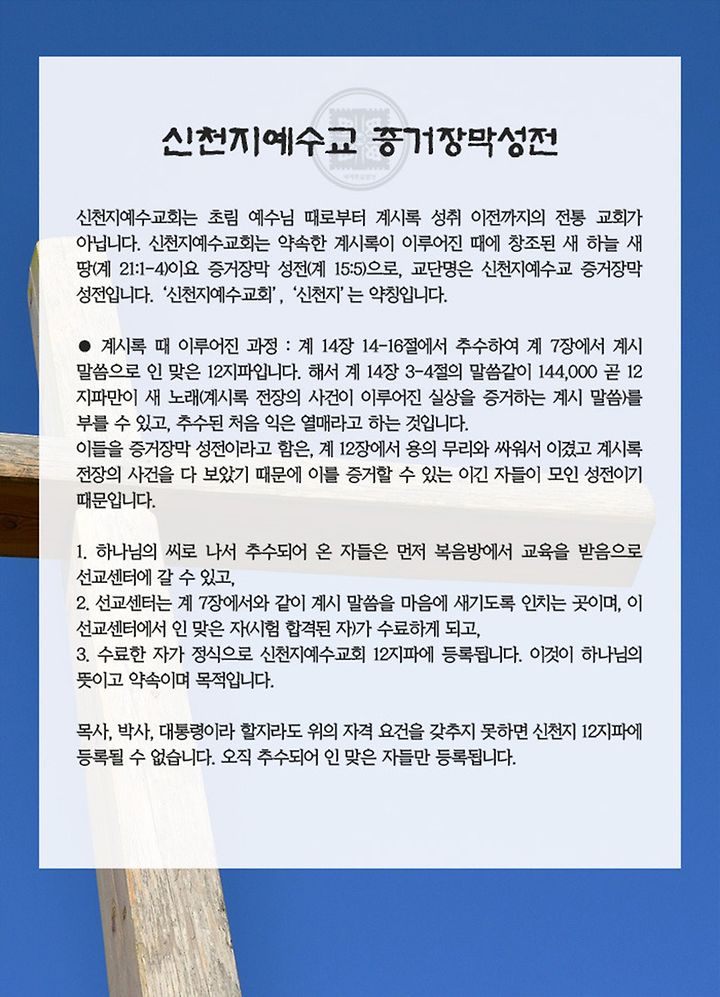 신천지예수교 증거장막성전

신천지예수교회는 초림 예수님 때로부터 계시록 성취 이전까지의 전통 교회가 아닙니다. 신천지예수교회는 약속한 계시록이 이루어진 때에 창조된 새 하늘 새 땅(계 21:1-4)이요 증거장막 성전(계 15:5)으로, 교단명은 신천지예수교 증거장막 성전입니다. '신천지예수교회', '신천지'는 약칭입니다.

● 계시록 때 이루어진 과정 : 계 14장 14-16절에서 추수하여 계 7장에서 계시 말씀으로 인 맞은 12지파입니다. 해서 계 14장 3-4절의 말씀같이 144,000 곧 12 지파만이 새 노래(계시록 전장의 사건이 이루어진 실상을 증거하는 계시 말씀)를 부를 수 있고, 추수된 처음 익은 열매라고 하는 것입니다.
이들을 증거장막 성전이라고 함은, 계 12장에서 용의 무리와 싸워서 이겼고 계시록 전장의 사건을 다 보았기 때문에 이를 증거할 수 있는 이긴 자들이 모인 성전이기 때문입니다.

1. 하나님의 씨로 나서 추수되어 온 자들은 먼저 복음방에서 교육을 받음으로 선교센터에 갈 수 있고,
2. 선교센터는 계 7장에서와 같이 계시 말씀을 마음에 새기도록 인치는 곳이며, 이 선교센터에서 인 맞은 자(시험 합격된 자)가 수료하게 되고,
3. 수료한 자가 정식으로 신천지예수교회 12지파에 등록됩니다. 이것이 하나님의 뜻이고 약속이며 목적입니다.

목사, 박사, 대통령이라 할지라도 위의 자격 요건을 갖추지 못하면 신천지 12지파에 등록될 수 없습니다. 오직 추수되어 인 맞은 자들만 등록됩니다.